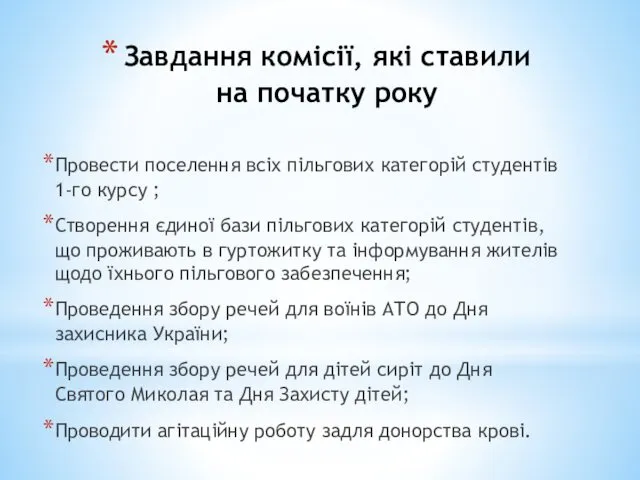 * Завдання комісії, які ставили на початку року

* Провести поселення всіх пільгових категорій студентів 1-го курсу ;

* Створення єдиної бази пільгових категорій студентів, що проживають в гуртожитку та інформування жителів щодо їхнього пільгового забезпечення;

* Проведення збору речей для воїнів АТО до Дня захисника України;

* Проведення збору речей для дітей сиріт до Дня Святого Миколая та Дня Захисту дітей;

* Проводити агітаційну роботу задля донорства крові.